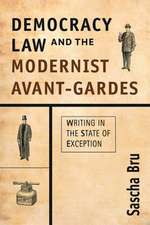 DEMOCRACY LAW AND THE MODERNIST AVANT-GARDES

WRITING IN THE STATE OF EXCEPTION

Sascha Bru